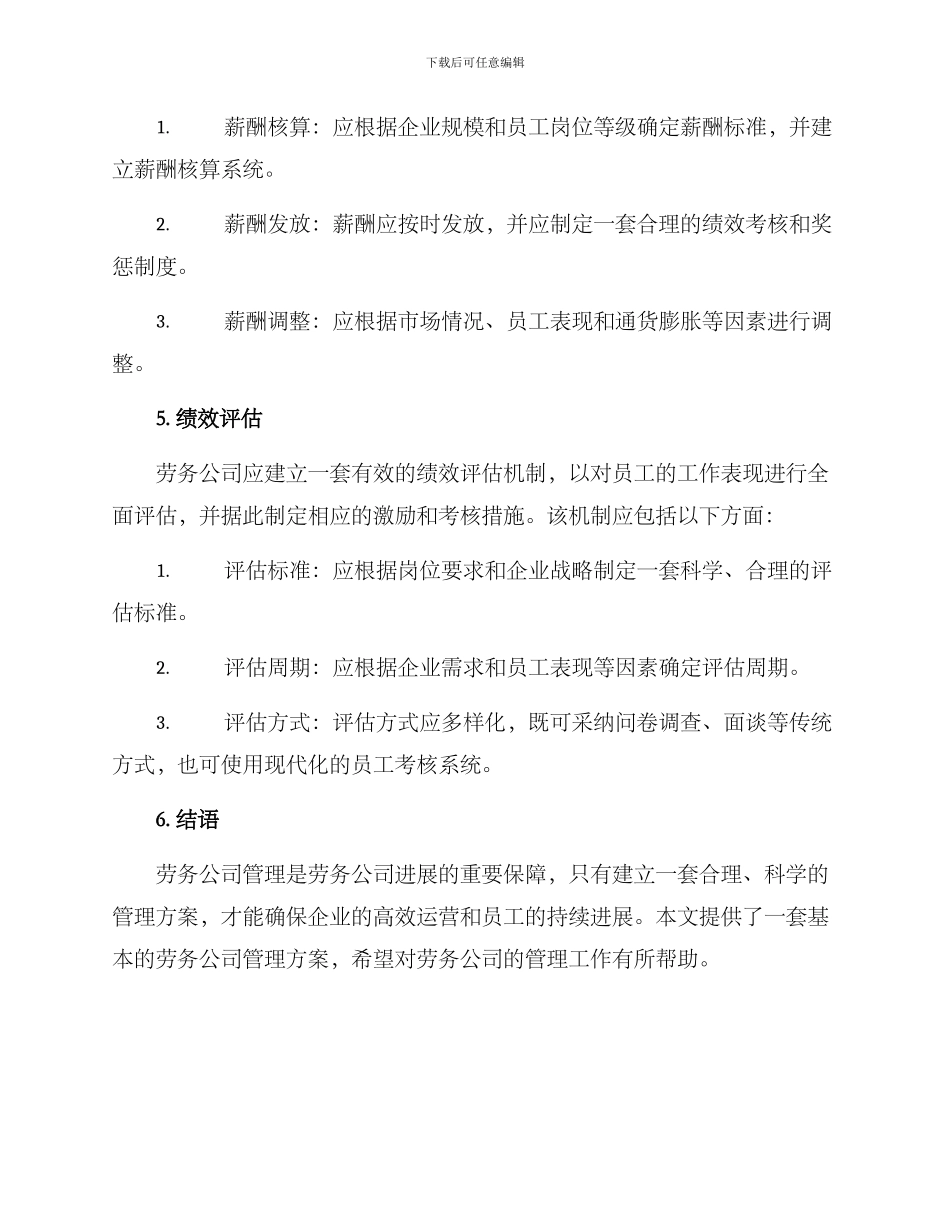 下载后可任意编辑

1. 薪酬核算：应根据企业规模和员工岗位等级确定薪酬标准，并建立薪酬核算系统。

2. 薪酬发放：薪酬应按时发放，并应制定一套合理的绩效考核和奖惩制度。

3. 薪酬调整：应根据市场情况、员工表现和通货膨胀等因素进行调整。

5. 绩效评估

劳务公司应建立一套有效的绩效评估机制，以对员工的工作表现进行全面评估，并据此制定相应的激励和考核措施。该机制应包括以下方面：

1. 评估标准：应根据岗位要求和企业战略制定一套科学、合理的评估标准。

2. 评估周期：应根据企业需求和员工表现等因素确定评估周期。

3. 评估方式：评估方式应多样化，既可采纳问卷调查、面谈等传统方式，也可使用现代化的员工考核系统。

6. 结语

劳务公司管理是劳务公司进展的重要保障，只有建立一套合理、科学的管理方案，才能确保企业的高效运营和员工的持续进展。本文提供了一套基本的劳务公司管理方案，希望对劳务公司的管理工作有所帮助。